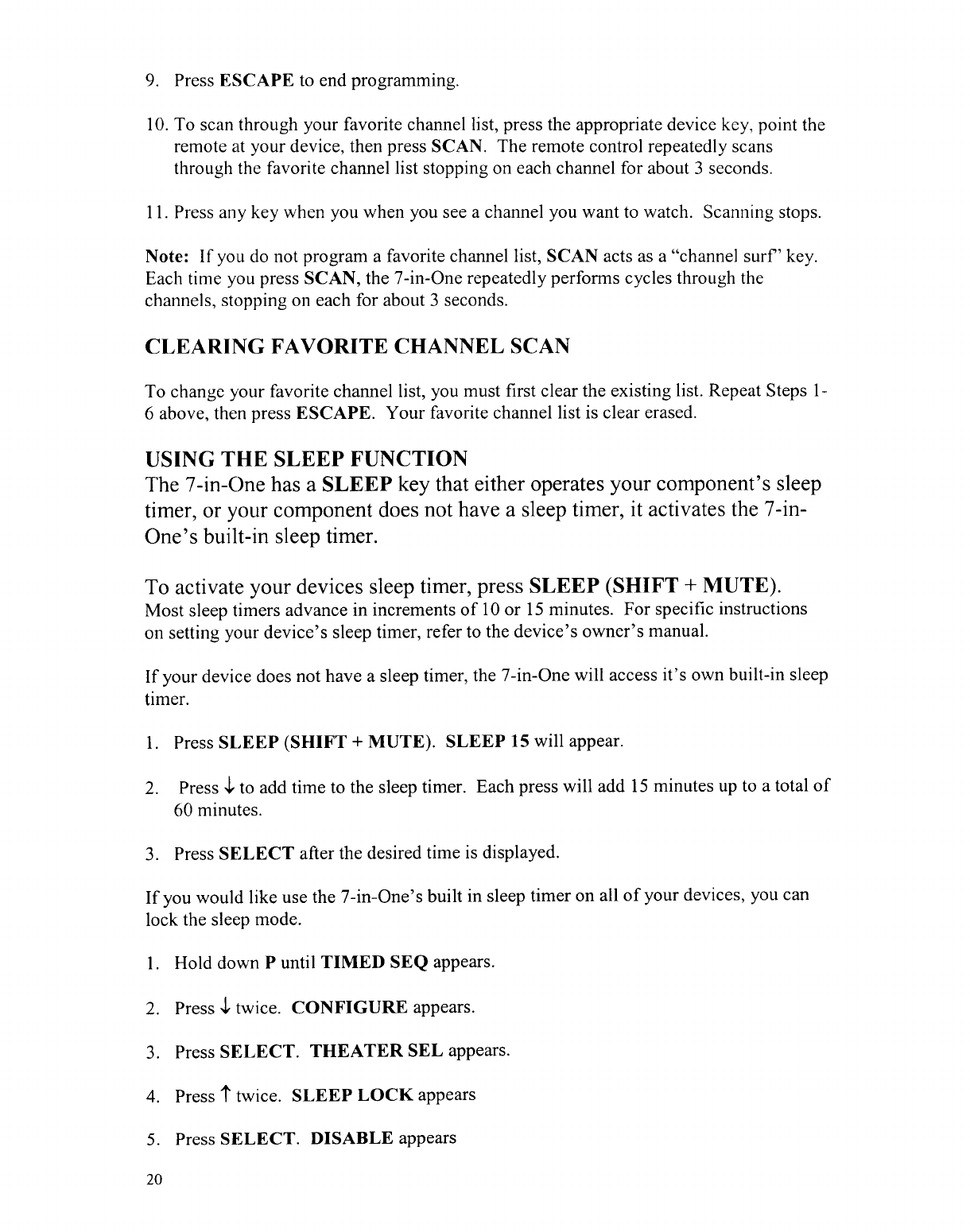 9. Press ESCAPE to end programming.

10. To scan through your favorite channel list, press the appropriate device key, point the remote at your device, then press SCAN. The remote control repeatedly scans through the favorite channel list stopping on each channel for about 3 seconds.

11. Press any key when you when you see a channel you want to watch. Scanning stops.

Note: If you do not program a favorite channel list, SCAN acts as a "channel surf" key. Each time you press SCAN, the 7-in-One repeatedly performs cycles through the channels, stopping on each for about 3 seconds.

CLEARING FAVORITE CHANNEL SCAN

To change your favorite channel list, you must first clear the existing list. Repeat Steps 1-6 above, then press ESCAPE. Your favorite channel list is clear erased.

USING THE SLEEP FUNCTION

The 7-in-One has a SLEEP key that either operates your component's sleep timer, or your component does not have a sleep timer, it activates the 7-in-One's built-in sleep timer.

To activate your devices sleep timer, press SLEEP (SHIFT + MUTE). Most sleep timers advance in increments of 10 or 15 minutes. For specific instructions on setting your device's sleep timer, refer to the device's owner's manual.

If your device does not have a sleep timer, the 7-in-One will access it's own built-in sleep timer.

1. Press SLEEP (SHIFT + MUTE). SLEEP 15 will appear.

2. Press ↓ to add time to the sleep timer. Each press will add 15 minutes up to a total of 60 minutes.

3. Press SELECT after the desired time is displayed.

If you would like use the 7-in-One's built in sleep timer on all of your devices, you can lock the sleep mode.

1. Hold down P until TIMED SEQ appears.

2. Press ↓ twice. CONFIGURE appears.

3. Press SELECT. THEATER SEL appears.

4. Press ↑ twice. SLEEP LOCK appears

5. Press SELECT. DISABLE appears

20